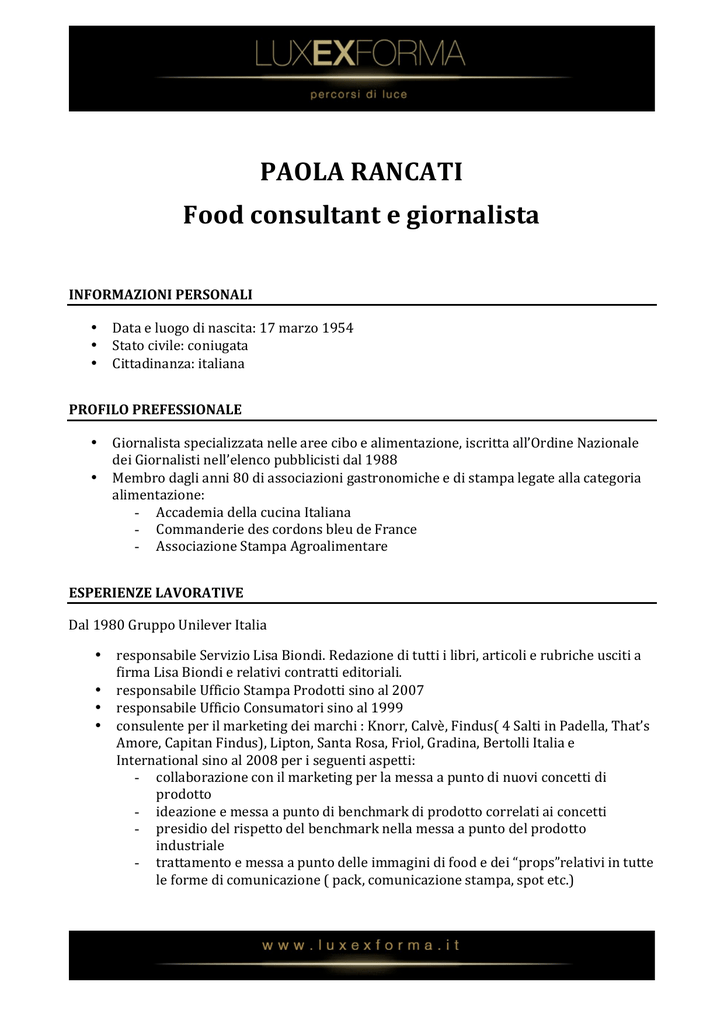 LUXEXFORMA

percorsi di luce

PAOLA RANCATI

Food consultant e giornalista

INFORMAZIONI PERSONALI

• Data e luogo di nascita: 17 marzo 1954
• Stato civile: coniugata
• Cittadinanza: italiana

PROFILO PREFESSIONALE

• Giornalista specializzata nelle aree cibo e alimentazione, iscritta all'Ordine Nazionale dei Giornalisti nell'elenco pubblicisti dal 1988
• Membro dagli anni 80 di associazioni gastronomiche e di stampa legate alla categoria alimentazione:
- Accademia della cucina Italiana
- Commanderie des cordons bleu de France
- Associazione Stampa Agroalimentare

ESPERIENZE LAVORATIVE

Dal 1980 Gruppo Unilever Italia

• responsabile Servizio Lisa Biondi. Redazione di tutti i libri, articoli e rubriche usciti a firma Lisa Biondi e relativi contratti editoriali.
• responsabile Ufficio Stampa Prodotti sino al 2007
• responsabile Ufficio Consumatori sino al 1999
• consulente per il marketing dei marchi : Knorr, Calvè, Findus( 4 Salti in Padella, That's Amore, Capitan Findus), Lipton, Santa Rosa, Friol, Gradina, Bertolli Italia e International sino al 2008 per i seguenti aspetti:
- collaborazione con il marketing per la messa a punto di nuovi concetti di prodotto
- ideazione e messa a punto di benchmark di prodotto correlati ai concetti
- presidio del rispetto del benchmark nella messa a punto del prodotto industriale
- trattamento e messa a punto delle immagini di food e dei "props"relativi in tutte le forme di comunicazione ( pack, comunicazione stampa, spot etc.)

www.luxexforma.it